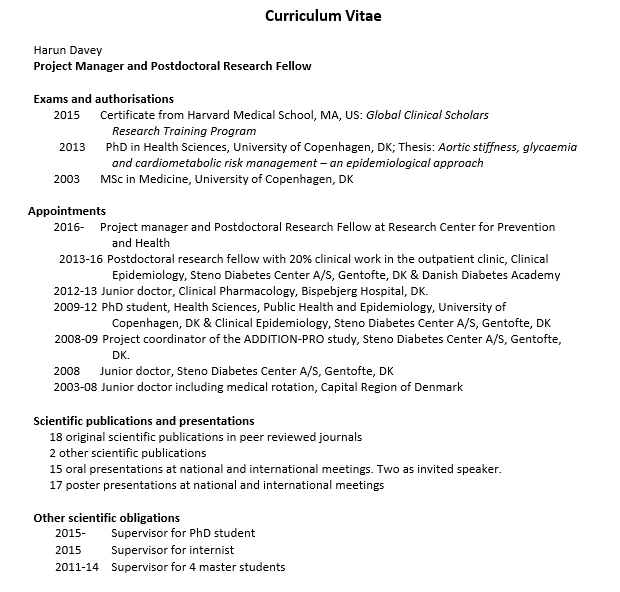 Curriculum Vitae

Harun Davey
Project Manager and Postdoctoral Research Fellow

Exams and authorisations
2015 Certificate from Harvard Medical School, MA, US: Global Clinical Scholars Research Training Program
2013 PhD in Health Sciences, University of Copenhagen, DK; Thesis: Aortic stiffness, glycaemia and cardiometabolic risk management – an epidemiological approach
2003 MSc in Medicine, University of Copenhagen, DK

Appointments
2016- Project manager and Postdoctoral Research Fellow at Research Center for Prevention and Health
2013-16 Postdoctoral research fellow with 20% clinical work in the outpatient clinic, Clinical Epidemiology, Steno Diabetes Center A/S, Gentofte, DK & Danish Diabetes Academy
2012-13 Junior doctor, Clinical Pharmacology, Bispebjerg Hospital, DK.
2009-12 PhD student, Health Sciences, Public Health and Epidemiology, University of Copenhagen, DK & Clinical Epidemiology, Steno Diabetes Center A/S, Gentofte, DK
2008-09 Project coordinator of the ADDITION-PRO study, Steno Diabetes Center A/S, Gentofte, DK.
2008 Junior doctor, Steno Diabetes Center A/S, Gentofte, DK
2003-08 Junior doctor including medical rotation, Capital Region of Denmark

Scientific publications and presentations
18 original scientific publications in peer reviewed journals
2 other scientific publications
15 oral presentations at national and international meetings. Two as invited speaker.
17 poster presentations at national and international meetings

Other scientific obligations
2015- Supervisor for PhD student
2015 Supervisor for internist
2011-14 Supervisor for 4 master students